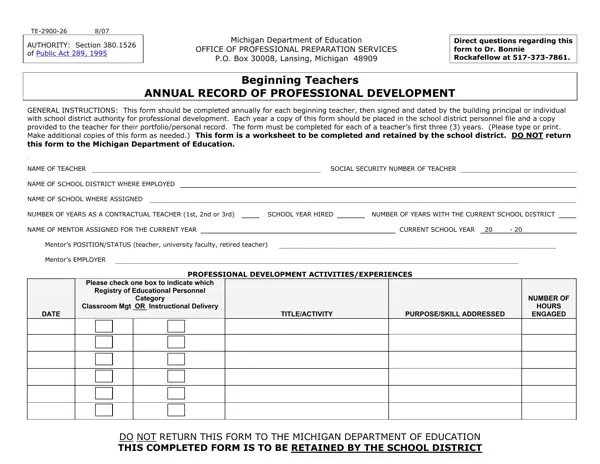 TE-2900-26 8/07

AUTHORITY: Section 380.1526 of Public Act 289, 1995

Michigan Department of Education
OFFICE OF PROFESSIONAL PREPARATION SERVICES
P.O. Box 30008, Lansing, Michigan 48909

Direct questions regarding this form to Dr. Bonnie Rockafellow at 517-373-7861.

Beginning Teachers
ANNUAL RECORD OF PROFESSIONAL DEVELOPMENT

GENERAL INSTRUCTIONS: This form should be completed annually for each beginning teacher, then signed and dated by the building principal or individual with school district authority for professional development. Each year a copy of this form should be placed in the school district personnel file and a copy provided to the teacher for their portfolio/personal record. The form must be completed for each of a teacher's first three (3) years. (Please type or print. Make additional copies of this form as needed.) This form is a worksheet to be completed and retained by the school district. DO NOT return this form to the Michigan Department of Education.

NAME OF TEACHER

SOCIAL SECURITY NUMBER OF TEACHER

NAME OF SCHOOL DISTRICT WHERE EMPLOYED

NAME OF SCHOOL WHERE ASSIGNED

NUMBER OF YEARS AS A CONTRACTUAL TEACHER (1st, 2nd or 3rd)

SCHOOL YEAR HIRED

NUMBER OF YEARS WITH THE CURRENT SCHOOL DISTRICT

NAME OF MENTOR ASSIGNED FOR THE CURRENT YEAR

CURRENT SCHOOL YEAR 20 - 20

Mentor's POSITION/STATUS (teacher, university faculty, retired teacher)

Mentor's EMPLOYER

PROFESSIONAL DEVELOPMENT ACTIVITIES/EXPERIENCES

| DATE | Please check one box to indicate which Registry of Educational Personnel Category Classroom Mgt OR Instructional Delivery | | TITLE/ACTIVITY | PURPOSE/SKILL ADDRESSED | NUMBER OF HOURS ENGAGED |
|---|---|---|---|---|---|
| | | | | | |
| | | | | | |
| | | | | | |
| | | | | | |
| | | | | | |
| | | | | | |

DO NOT RETURN THIS FORM TO THE MICHIGAN DEPARTMENT OF EDUCATION
THIS COMPLETED FORM IS TO BE RETAINED BY THE SCHOOL DISTRICT